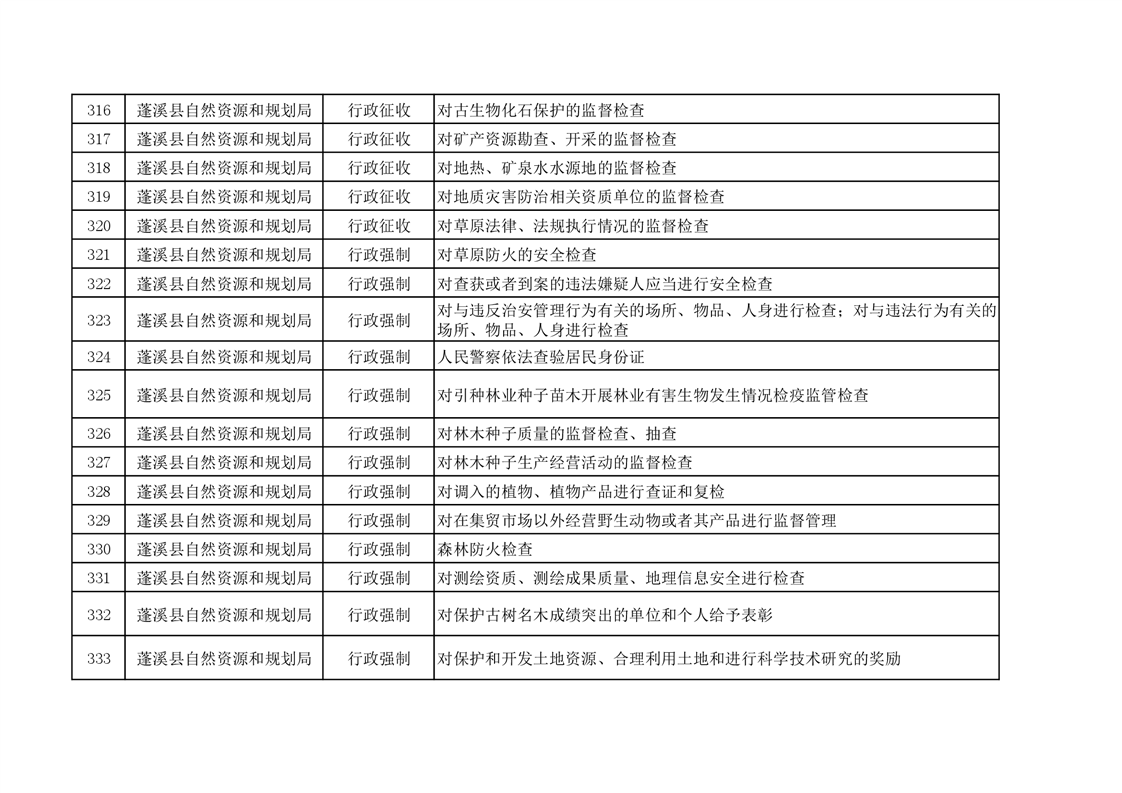 | 316 | 蓬溪县自然资源和规划局 | 行政征收 | 对古生物化石保护的监督检查 |
|---|---|---|---|
| 317 | 蓬溪县自然资源和规划局 | 行政征收 | 对矿产资源勘查、开采的监督检查 |
| 318 | 蓬溪县自然资源和规划局 | 行政征收 | 对地热、矿泉水水源地的监督检查 |
| 319 | 蓬溪县自然资源和规划局 | 行政征收 | 对地质灾害防治相关资质单位的监督检查 |
| 320 | 蓬溪县自然资源和规划局 | 行政征收 | 对草原法律、法规执行情况的监督检查 |
| 321 | 蓬溪县自然资源和规划局 | 行政强制 | 对草原防火的安全检查 |
| 322 | 蓬溪县自然资源和规划局 | 行政强制 | 对查获或者到案的违法嫌疑人应当进行安全检查 |
| 323 | 蓬溪县自然资源和规划局 | 行政强制 | 对与违反治安管理行为有关的场所、物品、人身进行检查；对与违法行为有关的场所、物品、人身进行检查 |
| 324 | 蓬溪县自然资源和规划局 | 行政强制 | 人民警察依法查验居民身份证 |
| 325 | 蓬溪县自然资源和规划局 | 行政强制 | 对引种林业种子苗木开展林业有害生物发生情况检疫监管检查 |
| 326 | 蓬溪县自然资源和规划局 | 行政强制 | 对林木种子质量的监督检查、抽查 |
| 327 | 蓬溪县自然资源和规划局 | 行政强制 | 对林木种子生产经营活动的监督检查 |
| 328 | 蓬溪县自然资源和规划局 | 行政强制 | 对调入的植物、植物产品进行查证和复检 |
| 329 | 蓬溪县自然资源和规划局 | 行政强制 | 对在集贸市场以外经营野生动物或者其产品进行监督管理 |
| 330 | 蓬溪县自然资源和规划局 | 行政强制 | 森林防火检查 |
| 331 | 蓬溪县自然资源和规划局 | 行政强制 | 对测绘资质、测绘成果质量、地理信息安全进行检查 |
| 332 | 蓬溪县自然资源和规划局 | 行政强制 | 对保护古树名木成绩突出的单位和个人给予表彰 |
| 333 | 蓬溪县自然资源和规划局 | 行政强制 | 对保护和开发土地资源、合理利用土地和进行科学技术研究的奖励 |